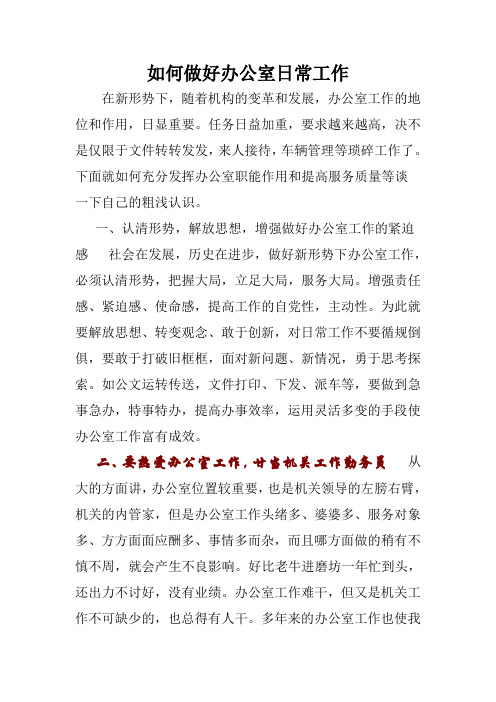 如何做好办公室日常工作

在新形势下，随着机构的变革和发展，办公室工作的地位和作用，日显重要。任务日益加重，要求越来越高，决不是仅限于文件转转发发，来人接待，车辆管理等琐碎工作了。下面就如何充分发挥办公室职能作用和提高服务质量等谈一下自己的粗浅认识。

一、认清形势，解放思想，增强做好办公室工作的紧迫感　社会在发展，历史在进步，做好新形势下办公室工作，必须认清形势，把握大局，立足大局，服务大局。增强责任感、紧迫感、使命感，提高工作的自觉性，主动性。为此就要解放思想、转变观念、敢于创新，对日常工作不要循规倒俱，要敢于打破旧框框，面对新问题、新情况，勇于思考探索。如公文运转传送，文件打印、下发、派车等，要做到急事急办，特事特办，提高办事效率，运用灵活多变的手段使办公室工作富有成效。

二、要热爱办公室工作，甘当机关工作勤务员　从大的方面讲，办公室位置较重要，也是机关领导的左膀右臂，机关的内管家，但是办公室工作头绪多、婆婆多、服务对象多、方方面面应酬多、事情多而杂，而且哪方面做的稍有不慎不周，就会产生不良影响。好比老牛进磨坊一年忙到头，还出力不讨好，没有业绩。办公室工作难干，但又是机关工作不可缺少的，也总得有人干。多年来的办公室工作也使我